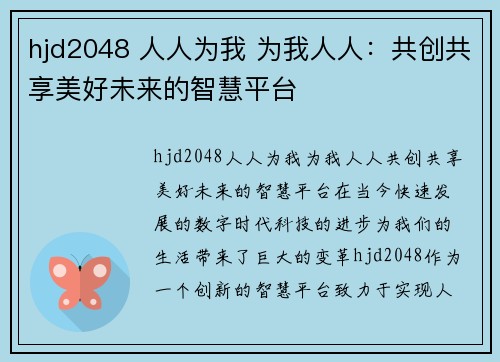 hjd2048 人人为我 为我人人：共创共享美好未来的智慧平台

hjd2048人人为我为我人人共创共享美好未来的智慧平台在当今快速发展的数字时代科技的进步为我们的生活带来了巨大的变革hjd2048作为一个创新的智慧平台致力于实现人